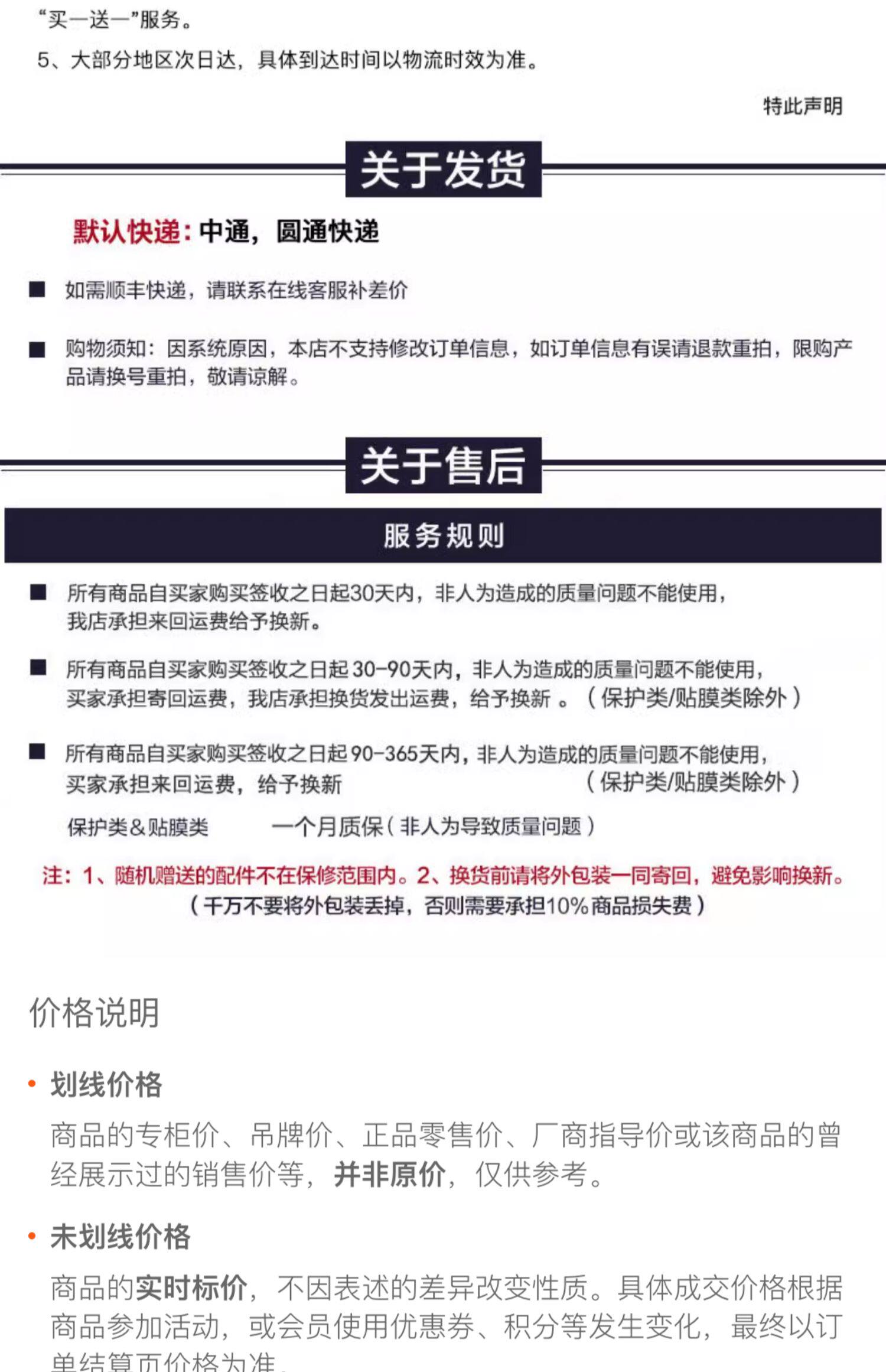 “买一送一”服务。

5、大部分地区次日达，具体到达时间以物流时效为准。

特此声明

关于发货

默认快递：中通，圆通快递

■ 如需顺丰快递，请联系在线客服补差价

■ 购物须知：因系统原因，本店不支持修改订单信息，如订单信息有误请退款重拍，限购产品请换号重拍，敬请谅解。

关于售后

服务规则

■ 所有商品自买家购买签收之日起30天内，非人为造成的质量问题不能使用，我店承担来回运费给予换新。

■ 所有商品自买家购买签收之日起 30-90天内，非人为造成的质量问题不能使用，买家承担寄回运费，我店承担换货发出运费，给予换新 。（保护类/贴膜类除外）

■ 所有商品自买家购买签收之日起 90-365天内，非人为造成的质量问题不能使用，买家承担来回运费，给予换新 （保护类/贴膜类除外）

保护类&贴膜类 一个月质保（非人为导致质量问题）

注：1、随机赠送的配件不在保修范围内。2、换货前请将外包装一同寄回，避免影响换新。（千万不要将外包装丢掉，否则需要承担10%商品损失费）

价格说明

• 划线价格

商品的专柜价、吊牌价、正品零售价、厂商指导价或该商品的曾经展示过的销售价等，并非原价，仅供参考。

• 未划线价格

商品的实时标价，不因表述的差异改变性质。具体成交价格根据商品参加活动，或会员使用优惠券、积分等发生变化，最终以订单结算页价格为准。